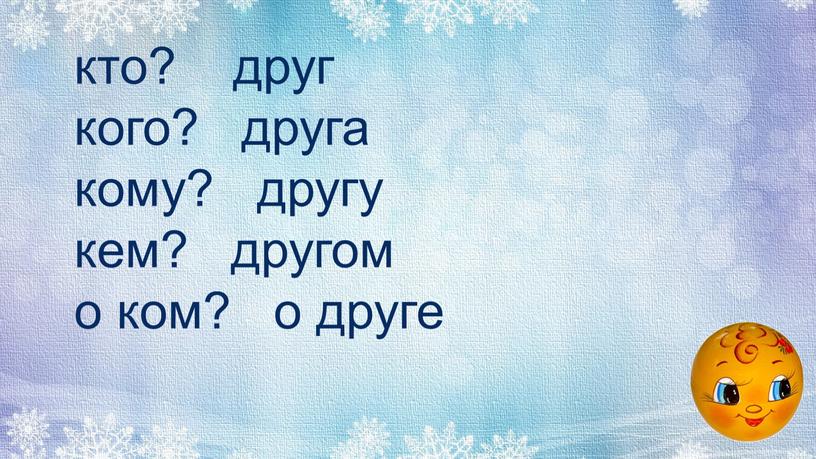 кто? друг
кого? друга
кому? другу
кем? другом
о ком? о друге